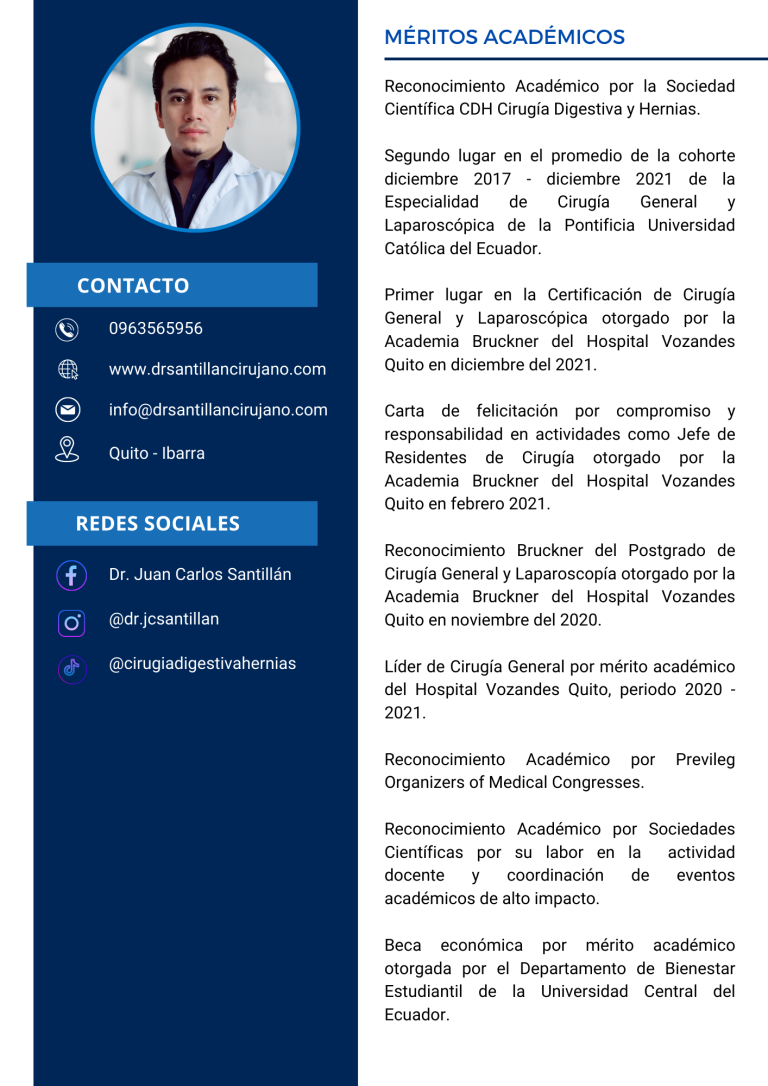 CONTACTO

0963565956

www.drsantillancirujano.com

info@drsantillancirujano.com

Quito - Ibarra

REDES SOCIALES

Dr. Juan Carlos Santillán

@dr.jcsantillan

@cirugiadigestivahernias

MÉRITOS ACADÉMICOS

Reconocimiento Académico por la Sociedad Científica CDH Cirugía Digestiva y Hernias.

Segundo lugar en el promedio de la cohorte diciembre 2017 - diciembre 2021 de la Especialidad de Cirugía General y Laparoscópica de la Pontificia Universidad Católica del Ecuador.

Primer lugar en la Certificación de Cirugía General y Laparoscópica otorgado por la Academia Bruckner del Hospital Vozandes Quito en diciembre del 2021.

Carta de felicitación por compromiso y responsabilidad en actividades como Jefe de Residentes de Cirugía otorgado por la Academia Bruckner del Hospital Vozandes Quito en febrero 2021.

Reconocimiento Bruckner del Postgrado de Cirugía General y Laparoscopía otorgado por la Academia Bruckner del Hospital Vozandes Quito en noviembre del 2020.

Líder de Cirugía General por mérito académico del Hospital Vozandes Quito, periodo 2020 - 2021.

Reconocimiento Académico por Previleg Organizers of Medical Congresses.

Reconocimiento Académico por Sociedades Científicas por su labor en la actividad docente y coordinación de eventos académicos de alto impacto.

Beca económica por mérito académico otorgada por el Departamento de Bienestar Estudiantil de la Universidad Central del Ecuador.